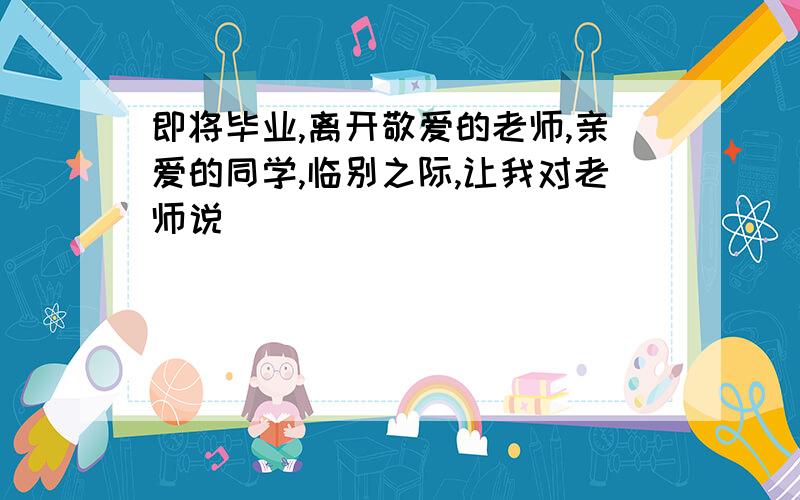 即将毕业,离开敬爱的老师,亲爱的同学,临别之际,让我对老师说